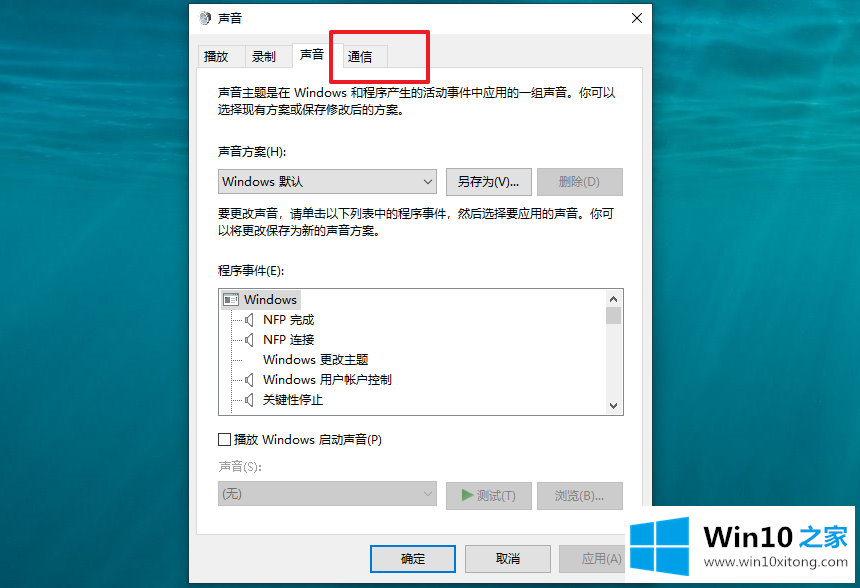 声音

播放 录制 声音 通信

声音主题是在 Windows 和程序产生的活动事件中应用的一组声音。你可以选择现有方案或保存修改后的方案。

声音方案(H):

Windows 默认

另存为(V)...

删除(D)

要更改声音，请单击以下列表中的程序事件，然后选择要应用的声音。你可以将更改保存为新的声音方案。

程序事件(E):

Windows
NFP 完成
NFP 连接
Windows 更改主题
Windows 用户帐户控制
关键性停止

播放 Windows 启动声音(P)

声音(S):

(无)

测试(T)

浏览(B)...

确定 取消 应用(A)

Win10 之家
www.win10xitong.com